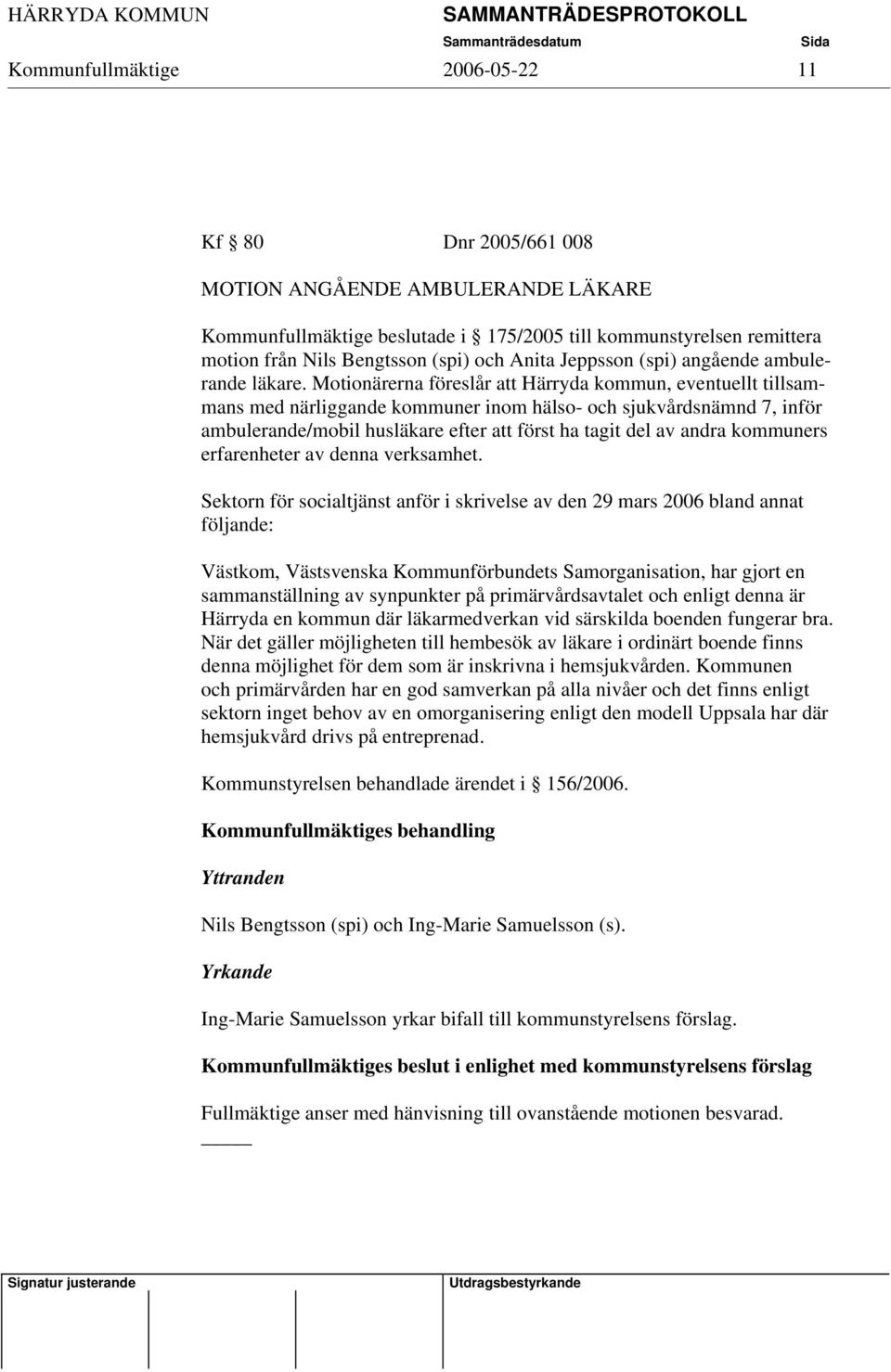 HÄRRYDA KOMMUN SAMMANTRÄDESPROTOKOLL
Sammanträdesdatum Sida
Kommunfullmäktige 2006-05-22 11

Kf 80 Dnr 2005/661 008

MOTION ANGÅENDE AMBULERANDE LÄKARE

Kommunfullmäktige beslutade i 175/2005 till kommunstyrelsen remittera motion från Nils Bengtsson (spi) och Anita Jeppsson (spi) angående ambulerande läkare. Motionärerna föreslår att Härryda kommun, eventuellt tillsammans med närliggande kommuner inom hälso- och sjukvårdsnämnd 7, inför ambulerande/mobil husläkare efter att först ha tagit del av andra kommuners erfarenheter av denna verksamhet.

Sektorn för socialtjänst anför i skrivelse av den 29 mars 2006 bland annat följande:

Västkom, Västsvenska Kommunförbundets Samorganisation, har gjort en sammanställning av synpunkter på primärvårdsavtalet och enligt denna är Härryda en kommun där läkarmedverkan vid särskilda boenden fungerar bra. När det gäller möjligheten till hembesök av läkare i ordinärt boende finns denna möjlighet för dem som är inskrivna i hemsjukvården. Kommunen och primärvården har en god samverkan på alla nivåer och det finns enligt sektorn inget behov av en omorganisering enligt den modell Uppsala har där hemsjukvård drivs på entreprenad.

Kommunstyrelsen behandlade ärendet i 156/2006.

Kommunfullmäktiges behandling

Yttranden

Nils Bengtsson (spi) och Ing-Marie Samuelsson (s).

Yrkande

Ing-Marie Samuelsson yrkar bifall till kommunstyrelsens förslag.

Kommunfullmäktiges beslut i enlighet med kommunstyrelsens förslag

Fullmäktige anser med hänvisning till ovanstående motionen besvarad.

Signatur justerande Utdragsbestyrkande